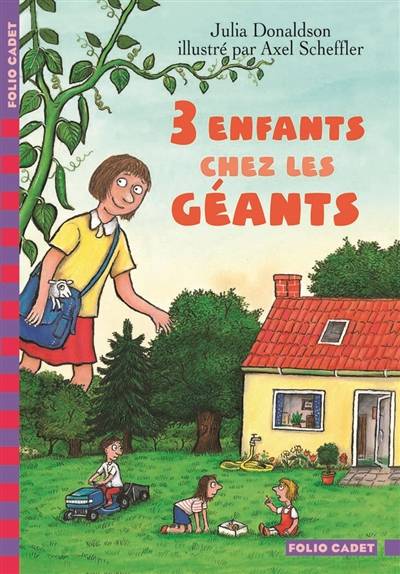 FOLIO CADET

Julia Donaldson
illustré par Axel Scheffler

3 ENFANTS CHEZ LES GÉANTS

FOLIO CADET